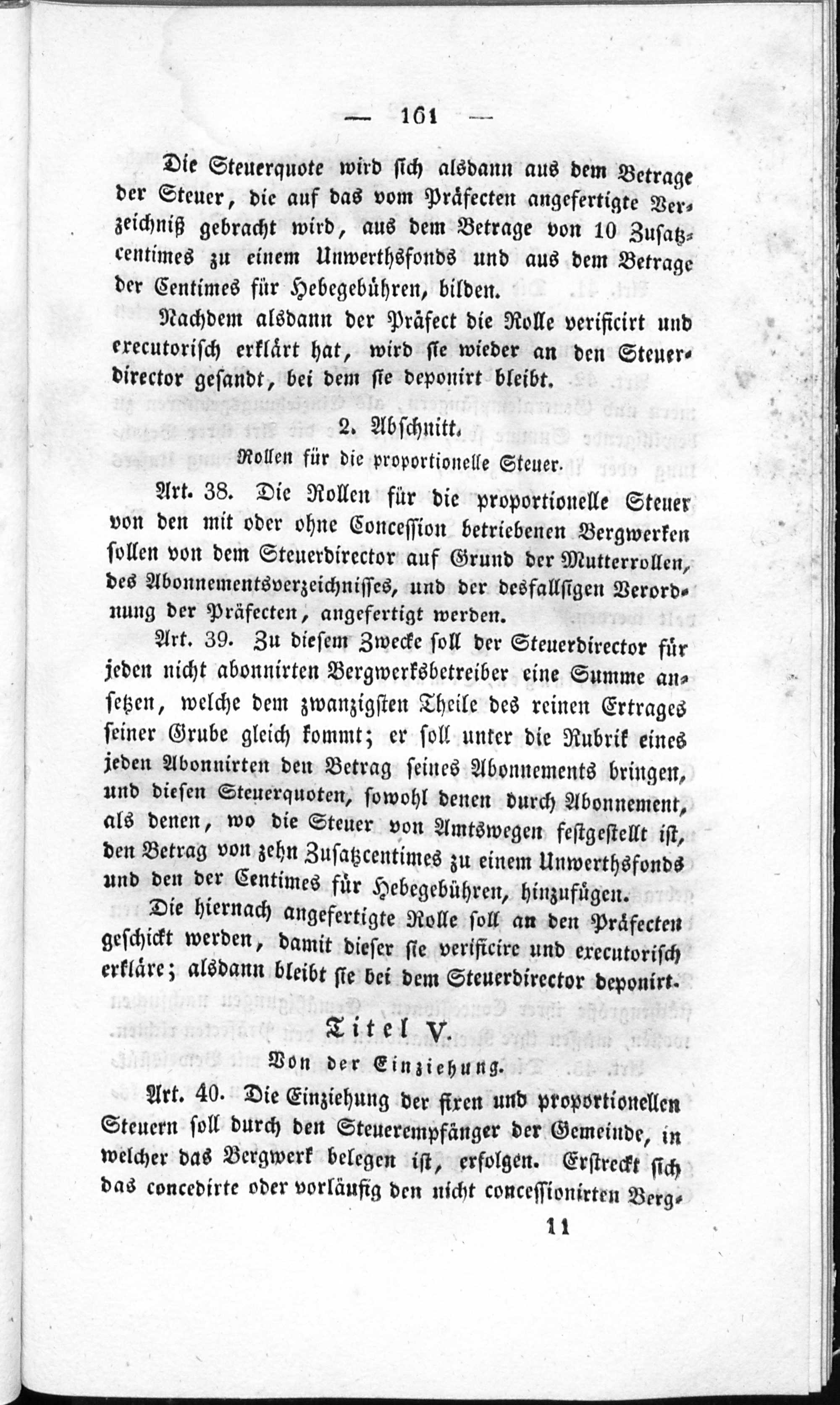 — 161 —

Die Steuerquote wird sich alsdann aus dem Betrage der Steuer, die auf das vom Präfecten angefertigte Verzeichniß gebracht wird, aus dem Betrage von 10 Zusatzcentimes zu einem Unwerthsfonds und aus dem Betrage der Centimes für Hebegebühren, bilden.

Nachdem alsdann der Präfect die Rolle verificirt und executorisch erklärt hat, wird sie wieder an den Steuerdirector gesandt, bei dem sie deponirt bleibt.

2. Abschnitt.

Rollen für die proportionelle Steuer.

Art. 38. Die Rollen für die proportionelle Steuer von den mit oder ohne Concession betriebenen Bergwerken sollen von dem Steuerdirector auf Grund der Mutterrollen, des Abonnementsverzeichnisses, und der desfallsigen Verordnung der Präfecten, angefertigt werden.

Art. 39. Zu diesem Zwecke soll der Steuerdirector für jeden nicht abonnirten Bergwerksbetreiber eine Summe ansetzen, welche dem zwanzigsten Theile des reinen Ertrages seiner Grube gleich kommt; er soll unter die Rubrik eines jeden Abonnirten den Betrag seines Abonnements bringen, und diesen Steuerquoten, sowohl denen durch Abonnement, als denen, wo die Steuer von Amtswegen festgestellt ist, den Betrag von zehn Zusatzcentimes zu einem Unwerthsfonds und den der Centimes für Hebegebühren, hinzufügen.

Die hiernach angefertigte Rolle soll an den Präfecten geschickt werden, damit dieser sie verificire und executorisch erkläre; alsdann bleibt sie bei dem Steuerdirector deponirt.

Titel V.

Von der Einziehung.

Art. 40. Die Einziehung der fixen und proportionellen Steuern soll durch den Steuerempfänger der Gemeinde, in welcher das Bergwerk belegen ist, erfolgen. Erstreckt sich das concedirte oder vorläufig den nicht concessionirten Berg-

11